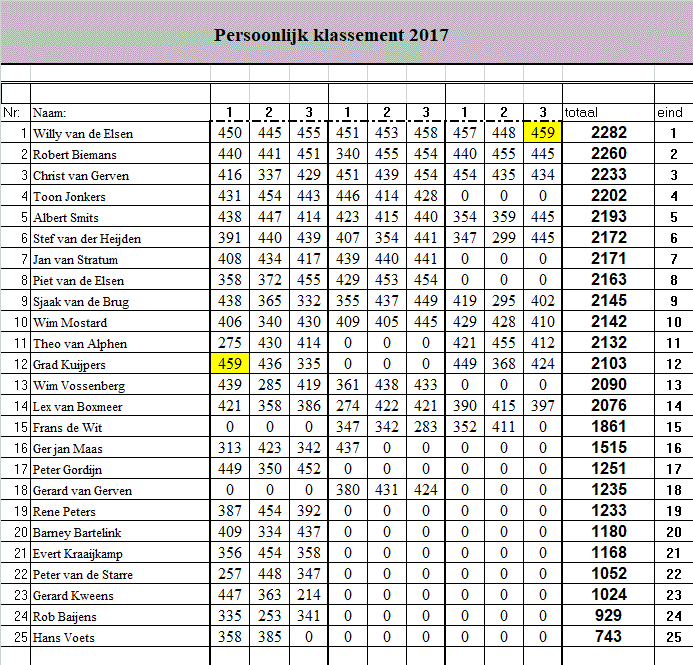 Persoonlijk klassement 2017

| Nr: | Naam: | 1 | 2 | 3 | 1 | 2 | 3 | 1 | 2 | 3 | totaal | eind |
|---|---|---|---|---|---|---|---|---|---|---|---|---|
| 1 | Willy van de Elsen | 450 | 445 | 455 | 451 | 453 | 458 | 457 | 448 | 459 | 2282 | 1 |
| 2 | Robert Biemans | 440 | 441 | 451 | 340 | 455 | 454 | 440 | 455 | 445 | 2260 | 2 |
| 3 | Christ van Gerven | 416 | 337 | 429 | 451 | 439 | 454 | 454 | 435 | 434 | 2233 | 3 |
| 4 | Toon Jonkers | 431 | 454 | 443 | 446 | 414 | 428 | 0 | 0 | 0 | 2202 | 4 |
| 5 | Albert Smits | 438 | 447 | 414 | 423 | 415 | 440 | 354 | 359 | 445 | 2193 | 5 |
| 6 | Stef van der Heijden | 391 | 440 | 439 | 407 | 354 | 441 | 347 | 299 | 445 | 2172 | 6 |
| 7 | Jan van Stratum | 408 | 434 | 417 | 439 | 440 | 441 | 0 | 0 | 0 | 2171 | 7 |
| 8 | Piet van de Elsen | 358 | 372 | 455 | 429 | 453 | 454 | 0 | 0 | 0 | 2163 | 8 |
| 9 | Sjaak van de Brug | 438 | 365 | 332 | 355 | 437 | 449 | 419 | 295 | 402 | 2145 | 9 |
| 10 | Wim Mostard | 406 | 340 | 430 | 409 | 405 | 445 | 429 | 428 | 410 | 2142 | 10 |
| 11 | Theo van Alphen | 275 | 430 | 414 | 0 | 0 | 0 | 421 | 455 | 412 | 2132 | 11 |
| 12 | Grad Kuijpers | 459 | 436 | 335 | 0 | 0 | 0 | 449 | 368 | 424 | 2103 | 12 |
| 13 | Wim Vossenberg | 439 | 285 | 419 | 361 | 438 | 433 | 0 | 0 | 0 | 2090 | 13 |
| 14 | Lex van Boxmeer | 421 | 358 | 386 | 274 | 422 | 421 | 390 | 415 | 397 | 2076 | 14 |
| 15 | Frans de Wit | 0 | 0 | 0 | 347 | 342 | 283 | 352 | 411 | 0 | 1861 | 15 |
| 16 | Ger jan Maas | 313 | 423 | 342 | 437 | 0 | 0 | 0 | 0 | 0 | 1515 | 16 |
| 17 | Peter Gordijn | 449 | 350 | 452 | 0 | 0 | 0 | 0 | 0 | 0 | 1251 | 17 |
| 18 | Gerard van Gerven | 0 | 0 | 0 | 380 | 431 | 424 | 0 | 0 | 0 | 1235 | 18 |
| 19 | Rene Peters | 387 | 454 | 392 | 0 | 0 | 0 | 0 | 0 | 0 | 1233 | 19 |
| 20 | Barney Bartelink | 409 | 334 | 437 | 0 | 0 | 0 | 0 | 0 | 0 | 1180 | 20 |
| 21 | Evert Kraaijkamp | 356 | 454 | 358 | 0 | 0 | 0 | 0 | 0 | 0 | 1168 | 21 |
| 22 | Peter van de Starre | 257 | 448 | 347 | 0 | 0 | 0 | 0 | 0 | 0 | 1052 | 22 |
| 23 | Gerard Kweens | 447 | 363 | 214 | 0 | 0 | 0 | 0 | 0 | 0 | 1024 | 23 |
| 24 | Rob Baijens | 335 | 253 | 341 | 0 | 0 | 0 | 0 | 0 | 0 | 929 | 24 |
| 25 | Hans Voets | 358 | 385 | 0 | 0 | 0 | 0 | 0 | 0 | 0 | 743 | 25 |